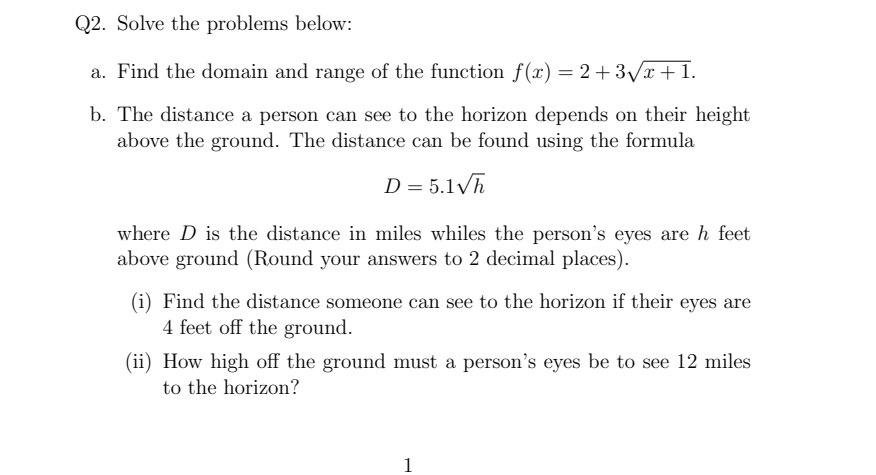 Q2. Solve the problems below:

a. Find the domain and range of the function $f(x) = 2 + 3\sqrt{x+1}$.

b. The distance a person can see to the horizon depends on their height above the ground. The distance can be found using the formula

$D = 5.1\sqrt{h}$

where $D$ is the distance in miles whiles the person's eyes are $h$ feet above ground (Round your answers to 2 decimal places).

(i) Find the distance someone can see to the horizon if their eyes are 4 feet off the ground.

(ii) How high off the ground must a person's eyes be to see 12 miles to the horizon?

1